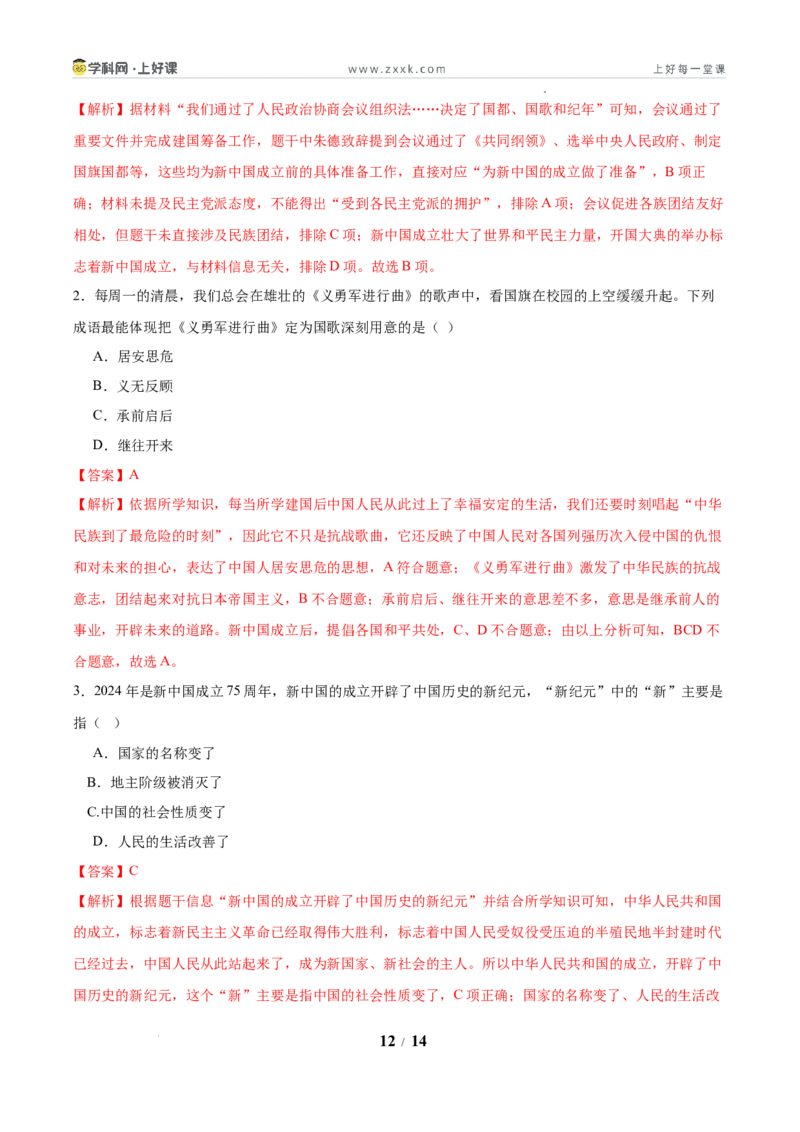 学科网·上好课 www.zxxk.com 上好每一堂课

【解析】据材料“我们通过了人民政治协商会议组织法……决定了国都、国歌和纪年”可知，会议通过了重要文件并完成建国筹备工作，题干中朱德致辞提到会议通过了《共同纲领》、选举中央人民政府、制定国旗国都等，这些均为新中国成立前的具体准备工作，直接对应“为新中国的成立做了准备”，B项正确；材料未提及民主党派态度，不能得出“受到各民主党派的拥护”，排除A项；会议促进各族团结友好相处，但题干未直接涉及民族团结，排除C项；新中国成立壮大了世界和平民主力量，开国大典的举办标志着新中国成立，与材料信息无关，排除D项。故选B项。

2．每周一的清晨，我们总会在雄壮的《义勇军进行曲》的歌声中，看国旗在校园的上空缓缓升起。下列成语最能体现把《义勇军进行曲》定为国歌深刻用意的是（ ）

A．居安思危

B．义无反顾

C．承前启后

D．继往开来

【答案】A

【解析】依据所学知识，每当所学建国后中国人民从此过上了幸福安定的生活，我们还要时刻唱起“中华民族到了最危险的时刻”，因此它不只是抗战歌曲，它还反映了中国人民对各国列强历次入侵中国的仇恨和对未来的担心，表达了中国人居安思危的思想，A符合题意；《义勇军进行曲》激发了中华民族的抗战意志，团结起来对抗日本帝国主义，B不合题意；承前启后、继往开来的意思差不多，意思是继承前人的事业，开辟未来的道路。新中国成立后，提倡各国和平共处，C、D不合题意；由以上分析可知，BCD不合题意，故选A。

3．2024年是新中国成立75周年，新中国的成立开辟了中国历史的新纪元，“新纪元”中的“新”主要是指（ ）

A．国家的名称变了

B．地主阶级被消灭了

C.中国的社会性质变了

D．人民的生活改善了

【答案】C

【解析】根据题干信息“新中国的成立开辟了中国历史的新纪元”并结合所学知识可知，中华人民共和国的成立，标志着新民主主义革命已经取得伟大胜利，标志着中国人民受奴役受压迫的半殖民地半封建时代已经过去，中国人民从此站起来了，成为新国家、新社会的主人。所以中华人民共和国的成立，开辟了中国历史的新纪元，这个“新”主要是指中国的社会性质变了，C项正确；国家的名称变了、人民的生活改

12 / 14